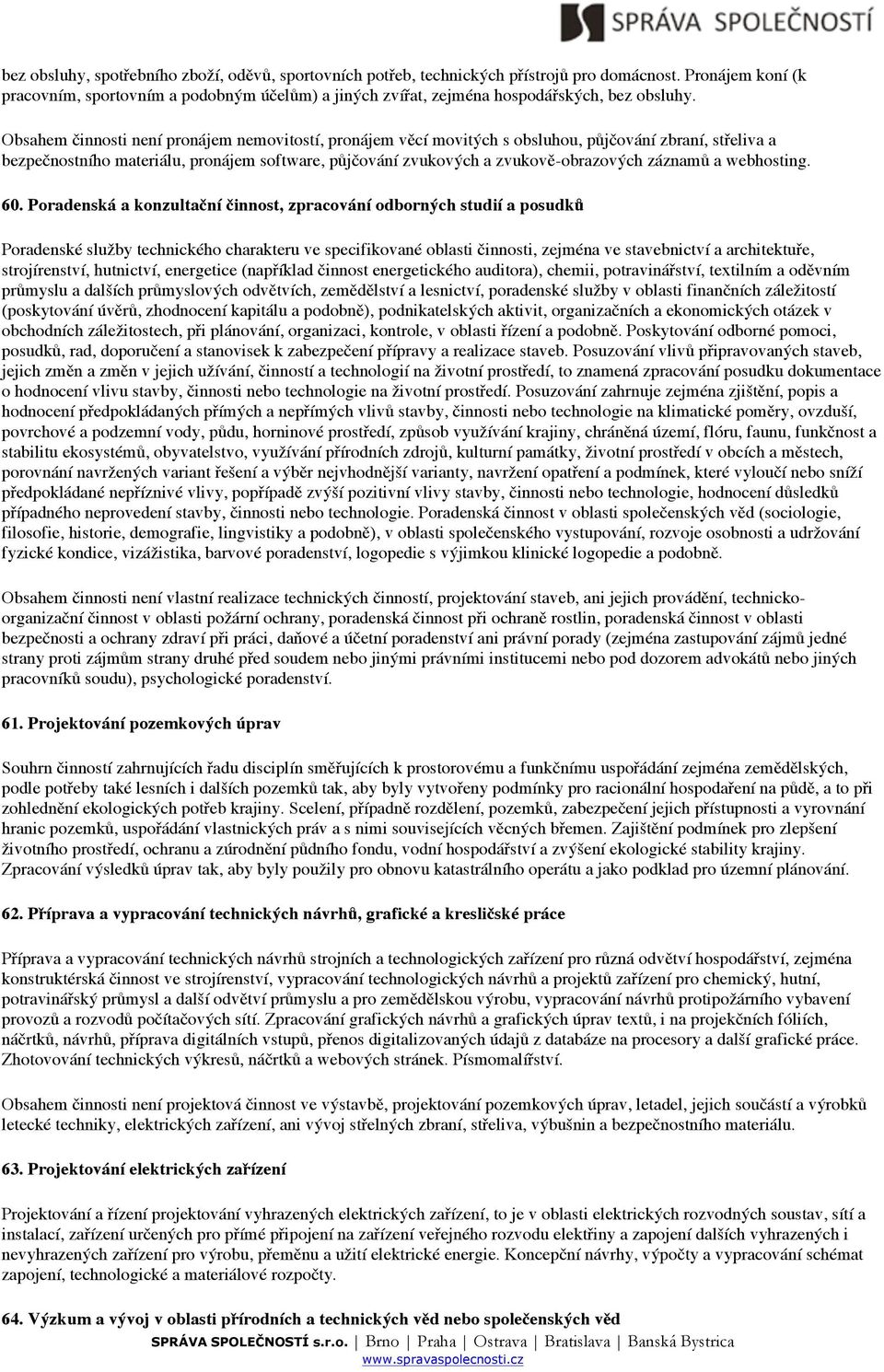 SPRÁVA SPOLEČNOSTÍ

bez obsluhy, spotřebního zboží, oděvů, sportovních potřeb, technických přístrojů pro domácnost. Pronájem koní (k pracovním, sportovním a podobným účelům) a jiných zvířat, zejména hospodářských, bez obsluhy.

Obsahem činnosti není pronájem nemovitostí, pronájem věcí movitých s obsluhou, půjčování zbraní, střeliva a bezpečnostního materiálu, pronájem software, půjčování zvukových a zvukově-obrazových záznamů a webhosting.

60. Poradenská a konzultační činnost, zpracování odborných studií a posudků

Poradenské služby technického charakteru ve specifikované oblasti činnosti, zejména ve stavebnictví a architektuře, strojírenství, hutnictví, energetice (například činnost energetického auditora), chemii, potravinářství, textilním a oděvním průmyslu a dalších průmyslových odvětvích, zemědělství a lesnictví, poradenské služby v oblasti finančních záležitostí (poskytování úvěrů, zhodnocení kapitálu a podobně), podnikatelských aktivit, organizačních a ekonomických otázek v obchodních záležitostech, při plánování, organizaci, kontrole, v oblasti řízení a podobně. Poskytování odborné pomoci, posudků, rad, doporučení a stanovisek k zabezpečení přípravy a realizace staveb. Posuzování vlivů připravovaných staveb, jejich změn a změn v jejich užívání, činností a technologií na životní prostředí, to znamená zpracování posudku dokumentace o hodnocení vlivu stavby, činnosti nebo technologie na životní prostředí. Posuzování zahrnuje zejména zjištění, popis a hodnocení předpokládaných přímých a nepřímých vlivů stavby, činnosti nebo technologie na klimatické poměry, ovzduší, povrchové a podzemní vody, půdu, horninové prostředí, způsob využívání krajiny, chráněná území, flóru, faunu, funkčnost a stabilitu ekosystémů, obyvatelstvo, využívání přírodních zdrojů, kulturní památky, životní prostředí v obcích a městech, porovnání navržených variant řešení a výběr nejvhodnější varianty, navržení opatření a podmínek, které vyloučí nebo sníží předpokládané nepříznivé vlivy, popřípadě zvýší pozitivní vlivy stavby, činnosti nebo technologie, hodnocení důsledků případného neprovedení stavby, činnosti nebo technologie. Poradenská činnost v oblasti společenských věd (sociologie, filosofie, historie, demografie, lingvistiky a podobně), v oblasti společenského vystupování, rozvoje osobnosti a udržování fyzické kondice, vizážistika, barvové poradenství, logopedie s výjimkou klinické logopedie a podobně.

Obsahem činnosti není vlastní realizace technických činností, projektování staveb, ani jejich provádění, technicko-organizační činnost v oblasti požární ochrany, poradenská činnost při ochraně rostlin, poradenská činnost v oblasti bezpečnosti a ochrany zdraví při práci, daňové a účetní poradenství ani právní porady (zejména zastupování zájmů jedné strany proti zájmům strany druhé před soudem nebo jinými právními institucemi nebo pod dozorem advokátů nebo jiných pracovníků soudu), psychologické poradenství.

61. Projektování pozemkových úprav

Souhrn činností zahrnujících řadu disciplín směřujících k prostorovému a funkčnímu uspořádání zejména zemědělských, podle potřeby také lesních i dalších pozemků tak, aby byly vytvořeny podmínky pro racionální hospodaření na půdě, a to při zohlednění ekologických potřeb krajiny. Scelení, případně rozdělení, pozemků, zabezpečení jejich přístupnosti a vyrovnání hranic pozemků, uspořádání vlastnických práv a s nimi souvisejících věcných břemen. Zajištění podmínek pro zlepšení životního prostředí, ochranu a zúrodnění půdního fondu, vodní hospodářství a zvýšení ekologické stability krajiny. Zpracování výsledků úprav tak, aby byly použily pro obnovu katastrálního operátu a jako podklad pro územní plánování.

62. Příprava a vypracování technických návrhů, grafické a kresličské práce

Příprava a vypracování technických návrhů strojních a technologických zařízení pro různá odvětví hospodářství, zejména konstruktérská činnost ve strojírenství, vypracování technologických návrhů a projektů zařízení pro chemický, hutní, potravinářský průmysl a další odvětví průmyslu a pro zemědělskou výrobu, vypracování návrhů protipožárního vybavení provozů a rozvodů počítačových sítí. Zpracování grafických návrhů a grafických úprav textů, i na projekčních fóliích, náčrtků, návrhů, příprava digitálních vstupů, přenos digitalizovaných údajů z databáze na procesory a další grafické práce. Zhotovování technických výkresů, náčrtků a webových stránek. Písmomalířství.

Obsahem činnosti není projektová činnost ve výstavbě, projektování pozemkových úprav, letadel, jejich součástí a výrobků letecké techniky, elektrických zařízení, ani vývoj střelných zbraní, střeliva, výbušnin a bezpečnostního materiálu.

63. Projektování elektrických zařízení

Projektování a řízení projektování vyhrazených elektrických zařízení, to je v oblasti elektrických rozvodných soustav, sítí a instalací, zařízení určených pro přímé připojení na zařízení veřejného rozvodu elektřiny a zapojení dalších vyhrazených i nevyhrazených zařízení pro výrobu, přeměnu a užití elektrické energie. Koncepční návrhy, výpočty a vypracování schémat zapojení, technologické a materiálové rozpočty.

64. Výzkum a vývoj v oblasti přírodních a technických věd nebo společenských věd

SPRÁVA SPOLEČNOSTÍ s.r.o. | Brno | Praha | Ostrava | Bratislava | Banská Bystrica
www.spravaspolecnosti.cz